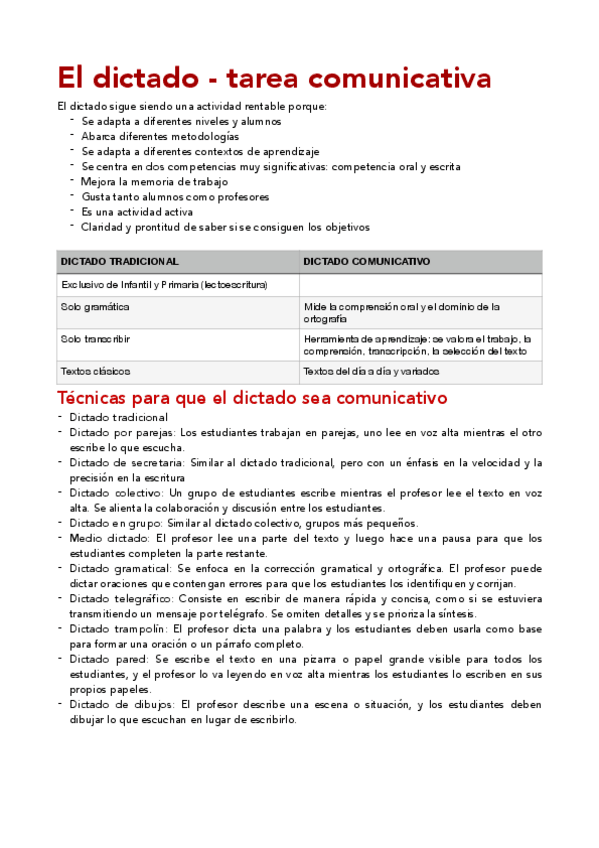 El dictado - tarea comunicativa

El dictado sigue siendo una actividad rentable porque:
- Se adapta a diferentes niveles y alumnos
- Abarca diferentes metodologías
- Se adapta a diferentes contextos de aprendizaje
- Se centra en dos competencias muy significativas: competencia oral y escrita
- Mejora la memoria de trabajo
- Gusta tanto alumnos como profesores
- Es una actividad activa
- Claridad y prontitud de saber si se consiguen los objetivos

| DICTADO TRADICIONAL | DICTADO COMUNICATIVO |
|---|---|
| Exclusivo de Infantil y Primaria (lectoescritura) | |
| Solo gramática | Mide la comprensión oral y el dominio de la ortografía |
| Solo transcribir | Herramienta de aprendizaje: se valora el trabajo, la comprensión, transcripción, la selección del texto |
| Textos clásicos | Textos del día a día y variados |

Técnicas para que el dictado sea comunicativo

- Dictado tradicional
- Dictado por parejas: Los estudiantes trabajan en parejas, uno lee en voz alta mientras el otro escribe lo que escucha.
- Dictado de secretaria: Similar al dictado tradicional, pero con un énfasis en la velocidad y la precisión en la escritura
- Dictado colectivo: Un grupo de estudiantes escribe mientras el profesor lee el texto en voz alta. Se alienta la colaboración y discusión entre los estudiantes.
- Dictado en grupo: Similar al dictado colectivo, grupos más pequeños.
- Medio dictado: El profesor lee una parte del texto y luego hace una pausa para que los estudiantes completen la parte restante.
- Dictado gramatical: Se enfoca en la corrección gramatical y ortográfica. El profesor puede dictar oraciones que contengan errores para que los estudiantes los identifiquen y corrijan.
- Dictado telegráfico: Consiste en escribir de manera rápida y concisa, como si se estuviera transmitiendo un mensaje por telégrafo. Se omiten detalles y se prioriza la síntesis.
- Dictado trampolín: El profesor dicta una palabra y los estudiantes deben usarla como base para formar una oración o un párrafo completo.
- Dictado pared: Se escribe el texto en una pizarra o papel grande visible para todos los estudiantes, y el profesor lo va leyendo en voz alta mientras los estudiantes lo escriben en sus propios papeles.
- Dictado de dibujos: El profesor describe una escena o situación, y los estudiantes deben dibujar lo que escuchan en lugar de escribirlo.